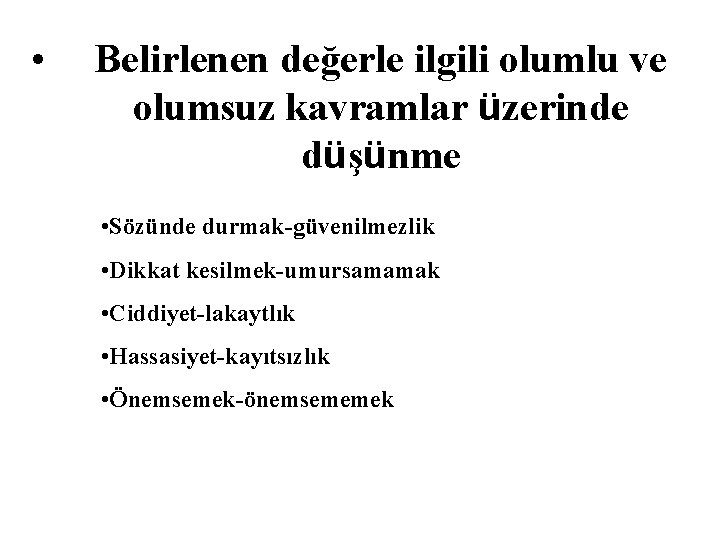 • Belirlenen değerle ilgili olumlu ve olumsuz kavramlar üzerinde düşünme

•Sözünde durmak-güvenilmezlik

•Dikkat kesilmek-umursamamak

•Ciddiyet-lakaytlık

•Hassasiyet-kayıtsızlık

•Önemsemek-önemsememek